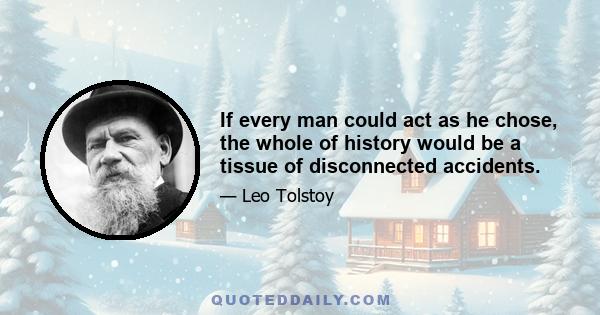 If every man could act as he chose, the whole of history would be a tissue of disconnected accidents.

— Leo Tolstoy

QUOTEDDAILY.COM